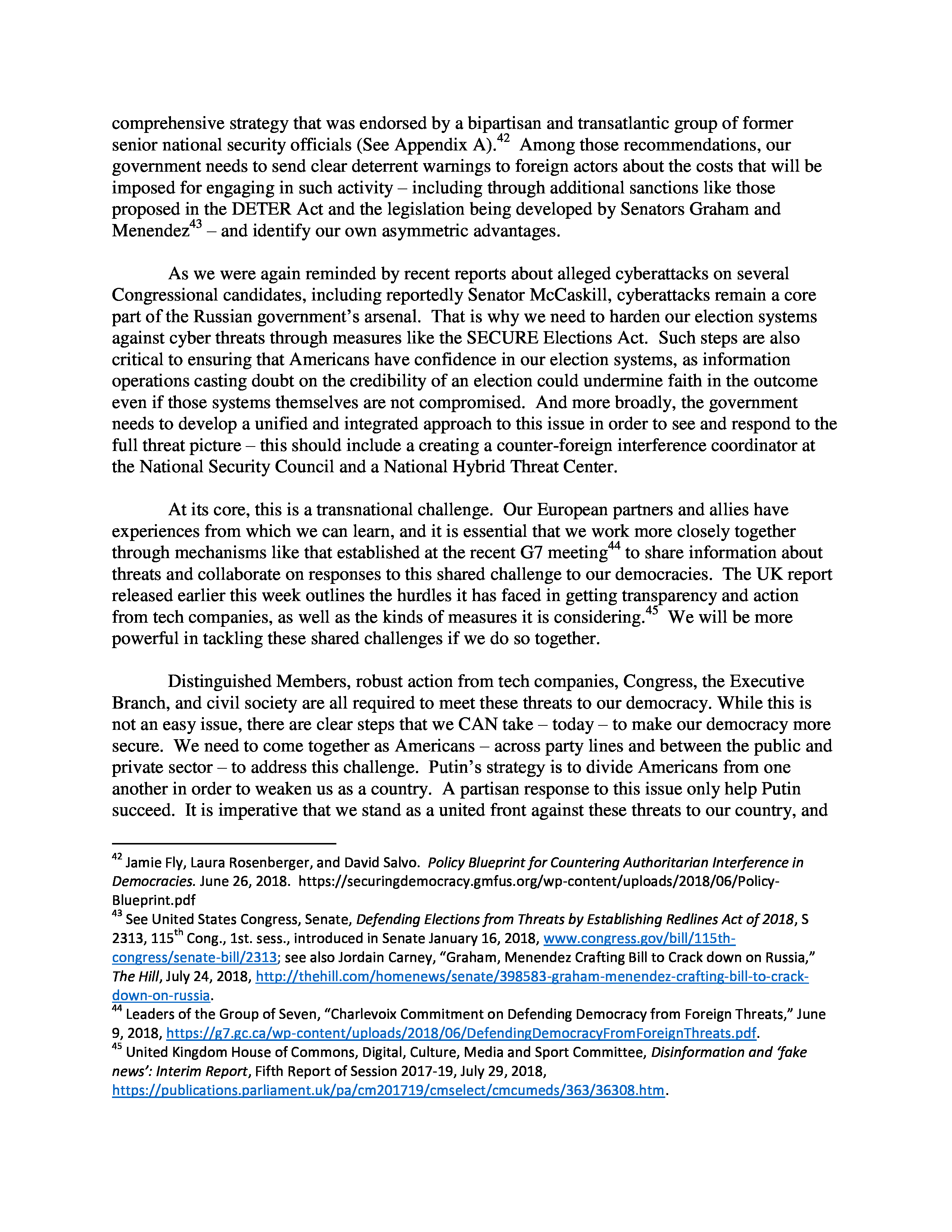 comprehensive strategy that was endorsed by a bipartisan and transatlantic group of former senior national security officials (See Appendix A).$^{42}$ Among those recommendations, our government needs to send clear deterrent warnings to foreign actors about the costs that will be imposed for engaging in such activity – including through additional sanctions like those proposed in the DETER Act and the legislation being developed by Senators Graham and Menendez$^{43}$ – and identify our own asymmetric advantages.

As we were again reminded by recent reports about alleged cyberattacks on several Congressional candidates, including reportedly Senator McCaskill, cyberattacks remain a core part of the Russian government's arsenal. That is why we need to harden our election systems against cyber threats through measures like the SECURE Elections Act. Such steps are also critical to ensuring that Americans have confidence in our election systems, as information operations casting doubt on the credibility of an election could undermine faith in the outcome even if those systems themselves are not compromised. And more broadly, the government needs to develop a unified and integrated approach to this issue in order to see and respond to the full threat picture – this should include a creating a counter-foreign interference coordinator at the National Security Council and a National Hybrid Threat Center.

At its core, this is a transnational challenge. Our European partners and allies have experiences from which we can learn, and it is essential that we work more closely together through mechanisms like that established at the recent G7 meeting$^{44}$ to share information about threats and collaborate on responses to this shared challenge to our democracies. The UK report released earlier this week outlines the hurdles it has faced in getting transparency and action from tech companies, as well as the kinds of measures it is considering.$^{45}$ We will be more powerful in tackling these shared challenges if we do so together.

Distinguished Members, robust action from tech companies, Congress, the Executive Branch, and civil society are all required to meet these threats to our democracy. While this is not an easy issue, there are clear steps that we CAN take – today – to make our democracy more secure. We need to come together as Americans – across party lines and between the public and private sector – to address this challenge. Putin's strategy is to divide Americans from one another in order to weaken us as a country. A partisan response to this issue only help Putin succeed. It is imperative that we stand as a united front against these threats to our country, and

$^{42}$ Jamie Fly, Laura Rosenberger, and David Salvo. Policy Blueprint for Countering Authoritarian Interference in Democracies. June 26, 2018. https://securingdemocracy.gmfus.org/wp-content/uploads/2018/06/Policy-Blueprint.pdf
$^{43}$ See United States Congress, Senate, Defending Elections from Threats by Establishing Redlines Act of 2018, S 2313, 115$^{th}$ Cong., 1st. sess., introduced in Senate January 16, 2018, www.congress.gov/bill/115th-congress/senate-bill/2313; see also Jordain Carney, "Graham, Menendez Crafting Bill to Crack down on Russia," The Hill, July 24, 2018, http://thehill.com/homenews/senate/398583-graham-menendez-crafting-bill-to-crack-down-on-russia.
$^{44}$ Leaders of the Group of Seven, "Charlevoix Commitment on Defending Democracy from Foreign Threats," June 9, 2018, https://g7.gc.ca/wp-content/uploads/2018/06/DefendingDemocracyFromForeignThreats.pdf.
$^{45}$ United Kingdom House of Commons, Digital, Culture, Media and Sport Committee, Disinformation and 'fake news': Interim Report, Fifth Report of Session 2017-19, July 29, 2018, https://publications.parliament.uk/pa/cm201719/cmselect/cmcumeds/363/36308.htm.